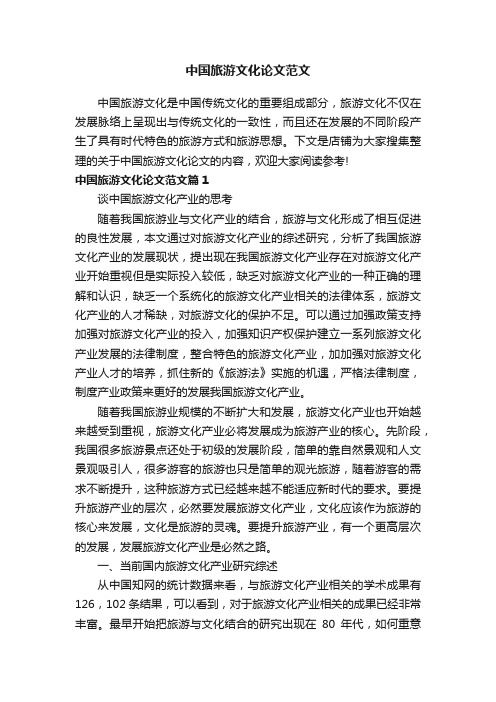 中国旅游文化论文范文

中国旅游文化是中国传统文化的重要组成部分，旅游文化不仅在发展脉络上呈现出与传统文化的一致性，而且还在发展的不同阶段产生了具有时代特色的旅游方式和旅游思想。下文是店铺为大家搜集整理的关于中国旅游文化论文的内容，欢迎大家阅读参考!

中国旅游文化论文范文篇1

谈中国旅游文化产业的思考

随着我国旅游业与文化产业的结合，旅游与文化形成了相互促进的良性发展，本文通过对旅游文化产业的综述研究，分析了我国旅游文化产业的发展现状，提出现在我国旅游文化产业存在对旅游文化产业开始重视但是实际投入较低，缺乏对旅游文化产业的一种正确的理解和认识，缺乏一个系统化的旅游文化产业相关的法律体系，旅游文化产业的人才稀缺，对旅游文化的保护不足。可以通过加强政策支持加强对旅游文化产业的投入，加强知识产权保护建立一系列旅游文化产业发展的法律制度，整合特色的旅游文化产业，加加强对旅游文化产业人才的培养，抓住新的《旅游法》实施的机遇，严格法律制度，制度产业政策来更好的发展我国旅游文化产业。

随着我国旅游业规模的不断扩大和发展，旅游文化产业也开始越来越受到重视，旅游文化产业必将发展成为旅游产业的核心。先阶段，我国很多旅游景点还处于初级的发展阶段，简单的靠自然景观和人文景观吸引人，很多游客的旅游也只是简单的观光旅游，随着游客的需求不断提升，这种旅游方式已经越来越不能适应新时代的要求。要提升旅游产业的层次，必然要发展旅游文化产业，文化应该作为旅游的核心来发展，文化是旅游的灵魂。要提升旅游产业，有一个更高层次的发展，发展旅游文化产业是必然之路。

一、当前国内旅游文化产业研究综述

从中国知网的统计数据来看，与旅游文化产业相关的学术成果有126，102条结果，可以看到，对于旅游文化产业相关的成果已经非常丰富。最早开始把旅游与文化结合的研究出现在 80 年代，如何重意